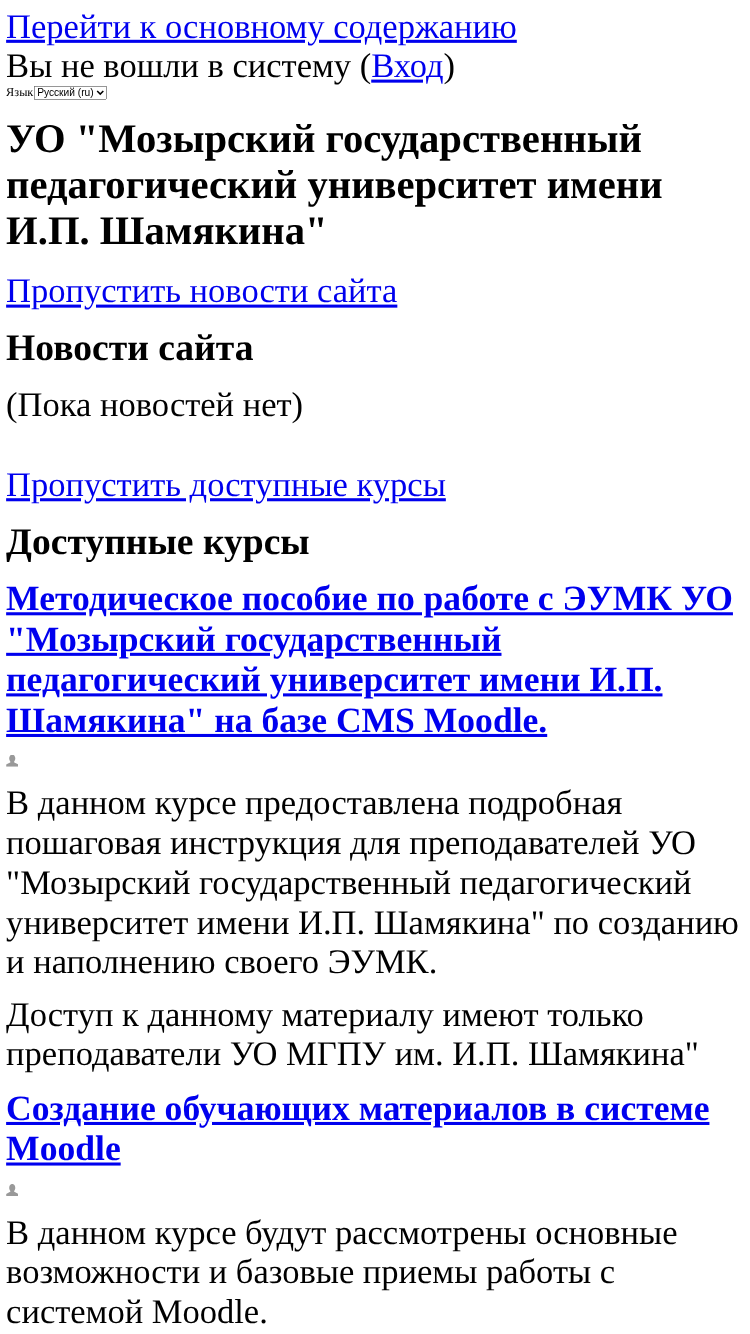 Перейти к основному содержанию
Вы не вошли в систему (Вход)
Язык Русский (ru)

УО "Мозырский государственный педагогический университет имени И.П. Шамякина"

Пропустить новости сайта

Новости сайта

(Пока новостей нет)

Пропустить доступные курсы

Доступные курсы

Методическое пособие по работе с ЭУМК УО "Мозырский государственный педагогический университет имени И.П. Шамякина" на базе CMS Moodle.

В данном курсе предоставлена подробная пошаговая инструкция для преподавателей УО "Мозырский государственный педагогический университет имени И.П. Шамякина" по созданию и наполнению своего ЭУМК.

Доступ к данному материалу имеют только преподаватели УО МГПУ им. И.П. Шамякина"

Создание обучающих материалов в системе Moodle

В данном курсе будут рассмотрены основные возможности и базовые приемы работы с системой Moodle.